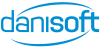 danisoft